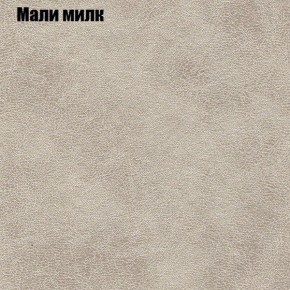 Мали милк